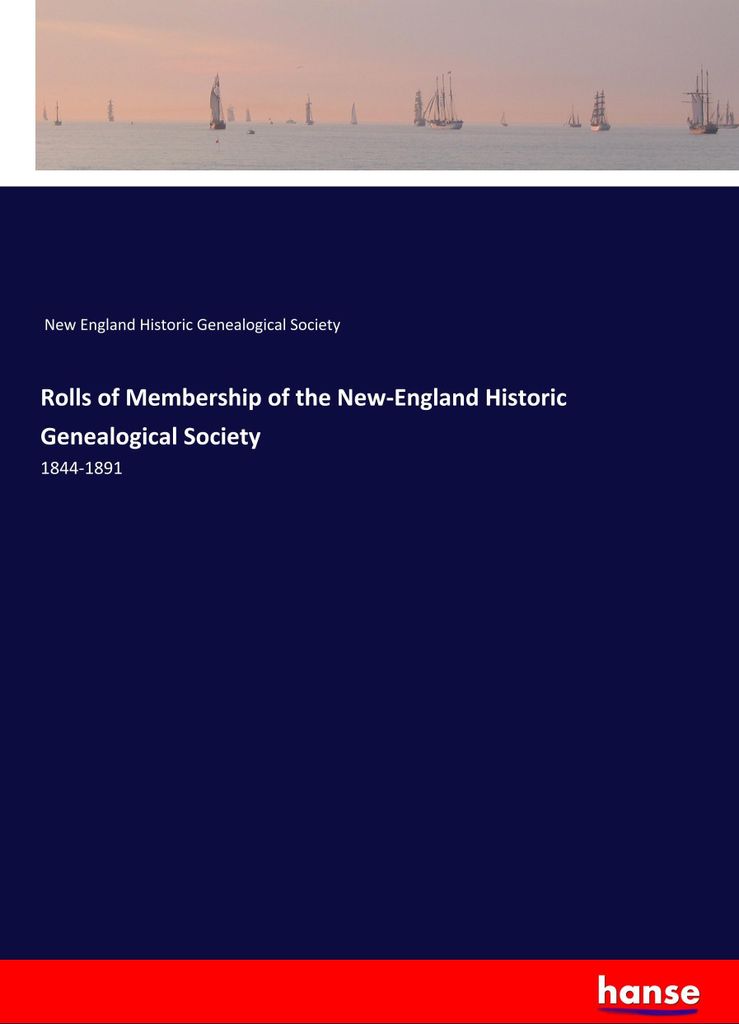 New England Historic Genealogical Society

Rolls of Membership of the New-England Historic Genealogical Society

1844-1891

hanse